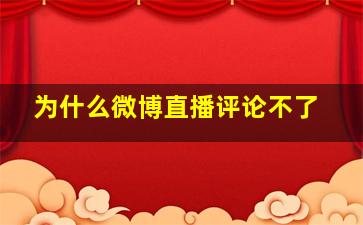 为什么微博直播评论不了